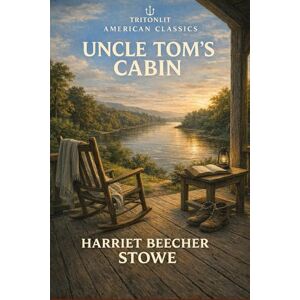 TRITONLIT
AMERICAN CLASSICS

UNCLE TOM'S CABIN

HARRIET BEECHER STOWE